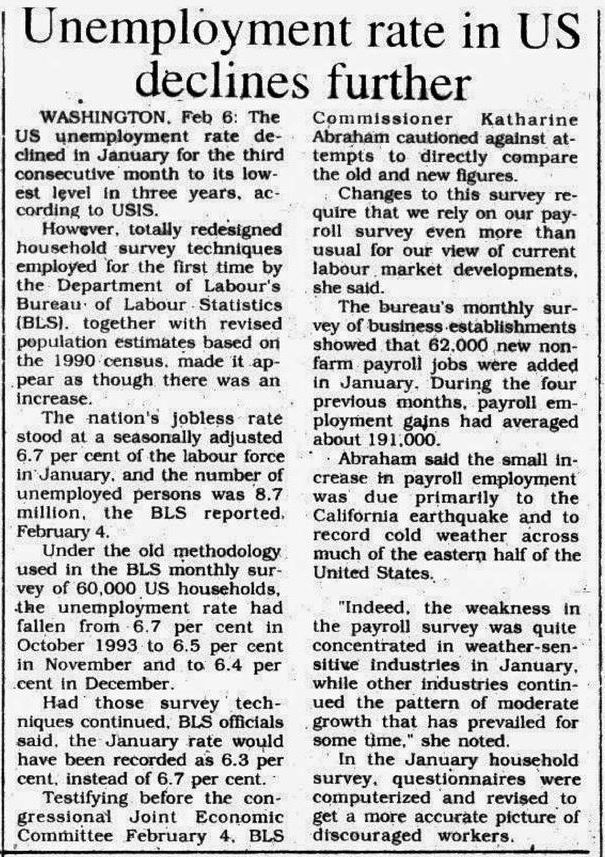 Unemployment rate in US declines further

WASHINGTON, Feb 6: The US unemployment rate declined in January for the third consecutive month to its lowest level in three years, according to USIS.

However, totally redesigned household survey techniques employed for the first time by the Department of Labour's Bureau of Labour Statistics (BLS), together with revised population estimates based on the 1990 census, made it appear as though there was an increase.

The nation's jobless rate stood at a seasonally adjusted 6.7 per cent of the labour force in January, and the number of unemployed persons was 8.7 million, the BLS reported, February 4.

Under the old methodology used in the BLS monthly survey of 60,000 US households, the unemployment rate had fallen from 6.7 per cent in October 1993 to 6.5 per cent in November and to 6.4 per cent in December.

Had those survey techniques continued, BLS officials said, the January rate would have been recorded as 6.3 per cent, instead of 6.7 per cent.

Testifying before the congressional Joint Economic Committee February 4, BLS Commissioner Katharine Abraham cautioned against attempts to directly compare the old and new figures.

Changes to this survey require that we rely on our payroll survey even more than usual for our view of current labour market developments, she said.

The bureau's monthly survey of business establishments showed that 62,000 new nonfarm payroll jobs were added in January. During the four previous months, payroll employment gains had averaged about 191,000.

Abraham said the small increase in payroll employment was due primarily to the California earthquake and to record cold weather across much of the eastern half of the United States.

"Indeed, the weakness in the payroll survey was quite concentrated in weather-sensitive industries in January, while other industries continued the pattern of moderate growth that has prevailed for some time," she noted.

In the January household survey, questionnaires were computerized and revised to get a more accurate picture of discouraged workers.